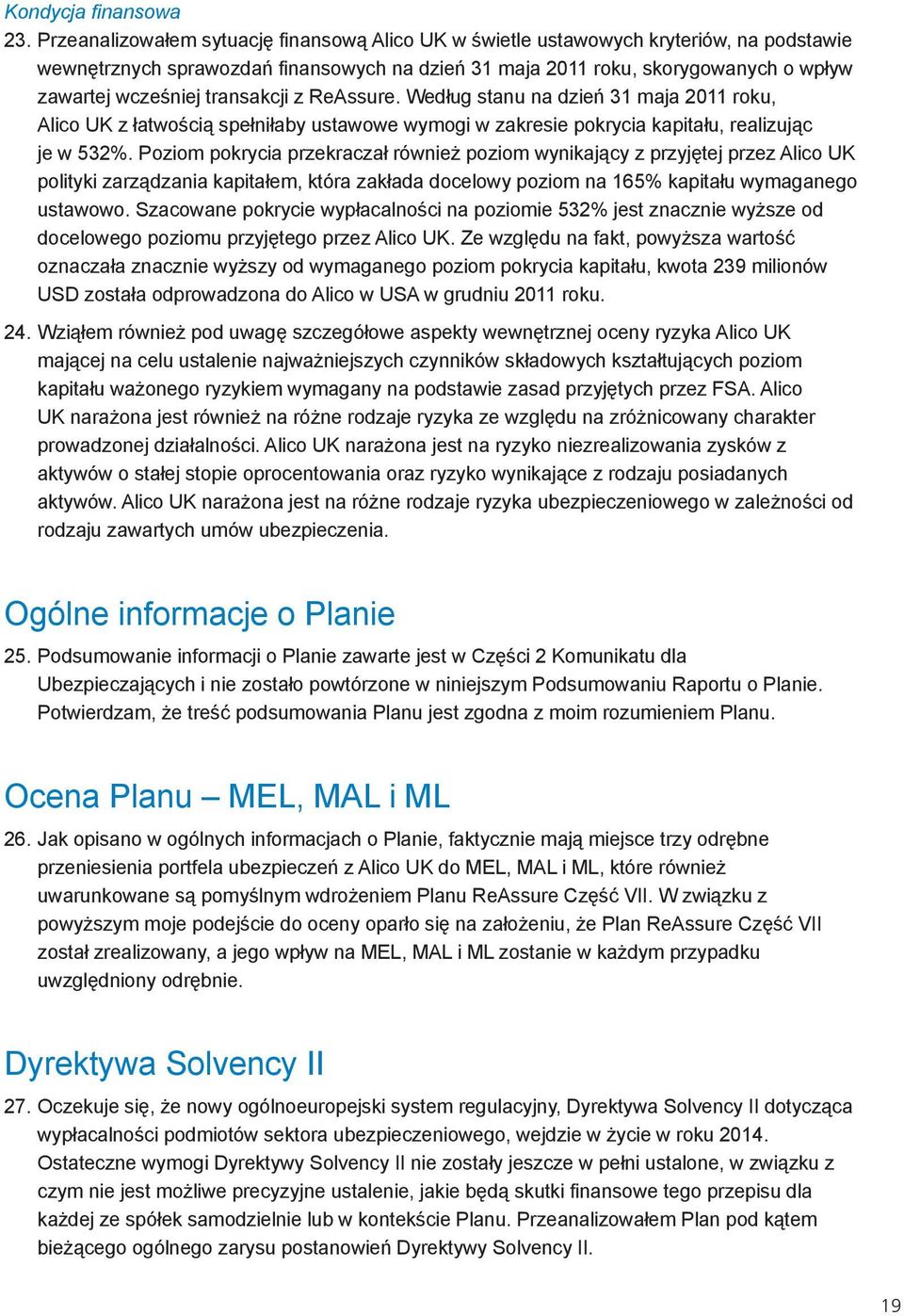 Kondycja finansowa

23. Przeanalizowałem sytuację finansową Alico UK w świetle ustawowych kryteriów, na podstawie wewnętrznych sprawozdań finansowych na dzień 31 maja 2011 roku, skorygowanych o wpływ zawartej wcześniej transakcji z ReAssure. Według stanu na dzień 31 maja 2011 roku, Alico UK z łatwością spełniłaby ustawowe wymogi w zakresie pokrycia kapitału, realizując je w 532%. Poziom pokrycia przekraczał również poziom wynikający z przyjętej przez Alico UK polityki zarządzania kapitałem, która zakłada docelowy poziom na 165% kapitału wymaganego ustawowo. Szacowane pokrycie wypłacalności na poziomie 532% jest znacznie wyższe od docelowego poziomu przyjętego przez Alico UK. Ze względu na fakt, powyższa wartość oznaczała znacznie wyższy od wymaganego poziom pokrycia kapitału, kwota 239 milionów USD została odprowadzona do Alico w USA w grudniu 2011 roku.

24. Wziąłem również pod uwagę szczegółowe aspekty wewnętrznej oceny ryzyka Alico UK mającej na celu ustalenie najważniejszych czynników składowych kształtujących poziom kapitału ważonego ryzykiem wymagany na podstawie zasad przyjętych przez FSA. Alico UK narażona jest również na różne rodzaje ryzyka ze względu na zróżnicowany charakter prowadzonej działalności. Alico UK narażona jest na ryzyko niezrealizowania zysków z aktywów o stałej stopie oprocentowania oraz ryzyko wynikające z rodzaju posiadanych aktywów. Alico UK narażona jest na różne rodzaje ryzyka ubezpieczeniowego w zależności od rodzaju zawartych umów ubezpieczenia.

Ogólne informacje o Planie

25. Podsumowanie informacji o Planie zawarte jest w Części 2 Komunikatu dla Ubezpieczających i nie zostało powtórzone w niniejszym Podsumowaniu Raportu o Planie. Potwierdzam, że treść podsumowania Planu jest zgodna z moim rozumieniem Planu.

Ocena Planu – MEL, MAL i ML

26. Jak opisano w ogólnych informacjach o Planie, faktycznie mają miejsce trzy odrębne przeniesienia portfela ubezpieczeń z Alico UK do MEL, MAL i ML, które również uwarunkowane są pomyślnym wdrożeniem Planu ReAssure Część VII. W związku z powyższym moje podejście do oceny oparło się na założeniu, że Plan ReAssure Część VII został zrealizowany, a jego wpływ na MEL, MAL i ML zostanie w każdym przypadku uwzględniony odrębnie.

Dyrektywa Solvency II

27. Oczekuje się, że nowy ogólnoeuropejski system regulacyjny, Dyrektywa Solvency II dotycząca wypłacalności podmiotów sektora ubezpieczeniowego, wejdzie w życie w roku 2014. Ostateczne wymogi Dyrektywy Solvency II nie zostały jeszcze w pełni ustalone, w związku z czym nie jest możliwe precyzyjne ustalenie, jakie będą skutki finansowe tego przepisu dla każdej ze spółek samodzielnie lub w kontekście Planu. Przeanalizowałem Plan pod kątem bieżącego ogólnego zarysu postanowień Dyrektywy Solvency II.

19